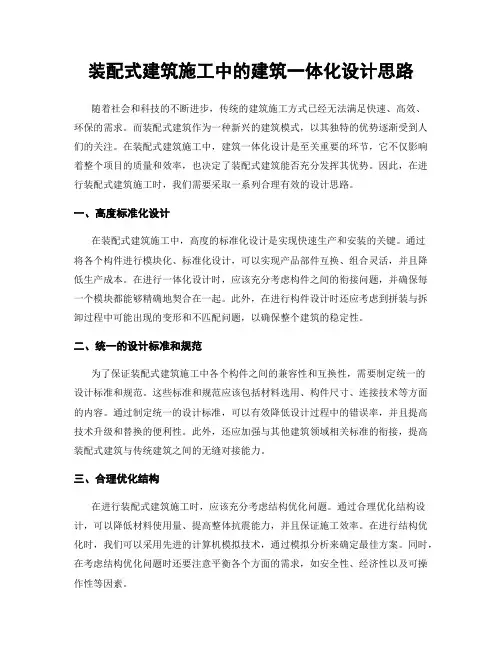 装配式建筑施工中的建筑一体化设计思路

随着社会和科技的不断进步，传统的建筑施工方式已经无法满足快速、高效、环保的需求。而装配式建筑作为一种新兴的建筑模式，以其独特的优势逐渐受到人们的关注。在装配式建筑施工中，建筑一体化设计是至关重要的环节，它不仅影响着整个项目的质量和效率，也决定了装配式建筑能否充分发挥其优势。因此，在进行装配式建筑施工时，我们需要采取一系列合理有效的设计思路。

一、高度标准化设计

在装配式建筑施工中，高度的标准化设计是实现快速生产和安装的关键。通过将各个构件进行模块化、标准化设计，可以实现产品部件互换、组合灵活，并且降低生产成本。在进行一体化设计时，应该充分考虑构件之间的衔接问题，并确保每一个模块都能够精确地契合在一起。此外，在进行构件设计时还应考虑到拼装与拆卸过程中可能出现的变形和不匹配问题，以确保整个建筑的稳定性。

二、统一的设计标准和规范

为了保证装配式建筑施工中各个构件之间的兼容性和互换性，需要制定统一的设计标准和规范。这些标准和规范应该包括材料选用、构件尺寸、连接技术等方面的内容。通过制定统一的设计标准，可以有效降低设计过程中的错误率，并且提高技术升级和替换的便利性。此外，还应加强与其他建筑领域相关标准的衔接，提高装配式建筑与传统建筑之间的无缝对接能力。

三、合理优化结构

在进行装配式建筑施工时，应该充分考虑结构优化问题。通过合理优化结构设计，可以降低材料使用量、提高整体抗震能力，并且保证施工效率。在进行结构优化时，我们可以采用先进的计算机模拟技术，通过模拟分析来确定最佳方案。同时，在考虑结构优化问题时还要注意平衡各个方面的需求，如安全性、经济性以及可操作性等因素。